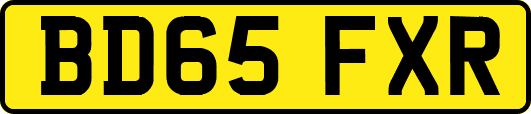 BD65 FXR